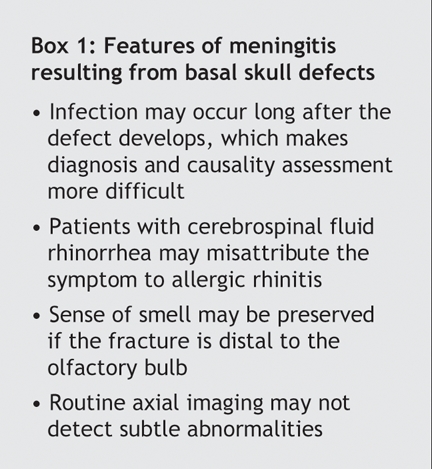 Box 1: Features of meningitis resulting from basal skull defects

• Infection may occur long after the defect develops, which makes diagnosis and causality assessment more difficult

• Patients with cerebrospinal fluid rhinorrhea may misattribute the symptom to allergic rhinitis

• Sense of smell may be preserved if the fracture is distal to the olfactory bulb

• Routine axial imaging may not detect subtle abnormalities